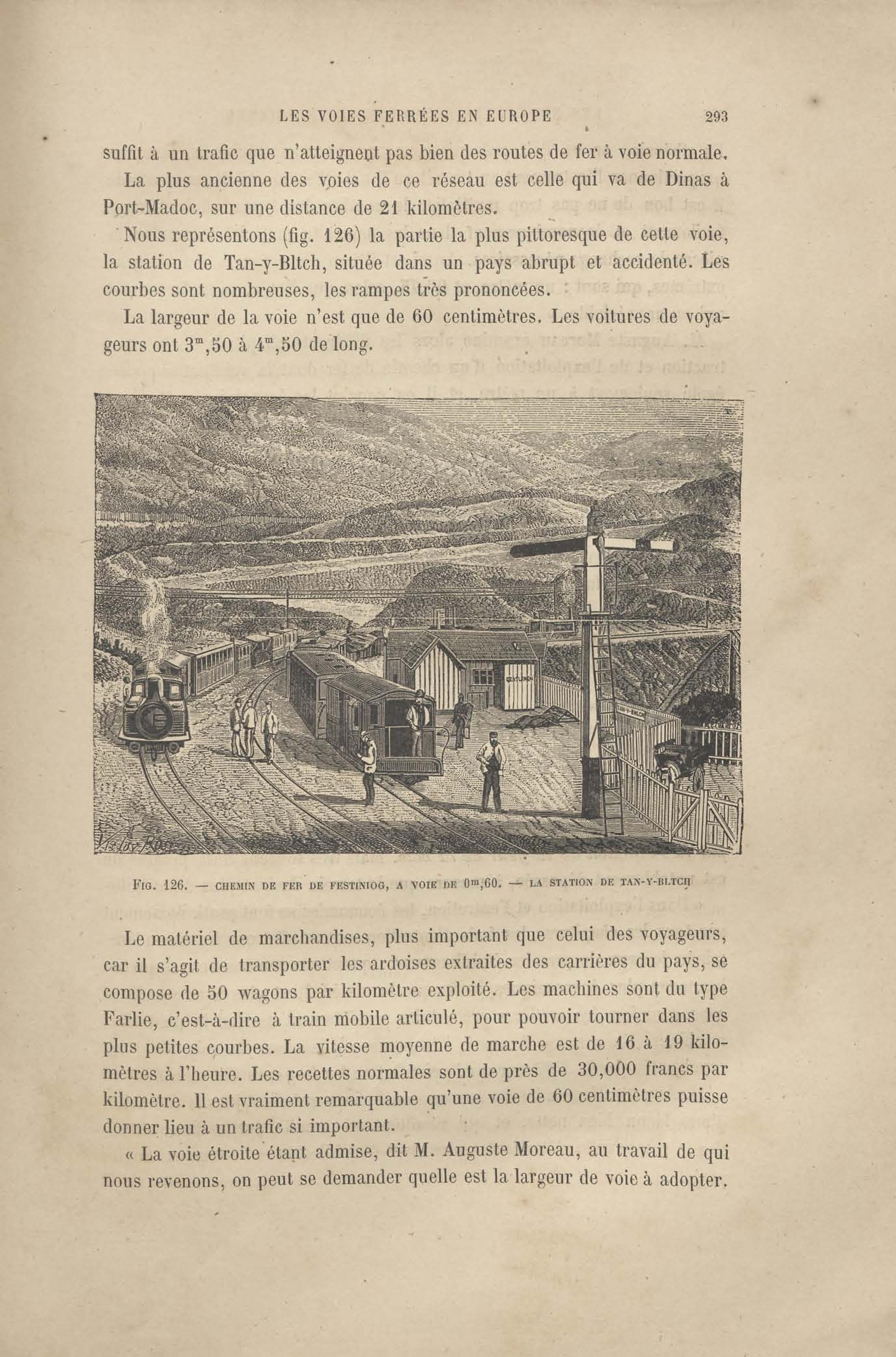 LES VOIES FERRÉES EN EUROPE 293

suffit à un trafic que n'atteignent pas bien des routes de fer à voie normale.

La plus ancienne des voies de ce réseau est celle qui va de Dinas à Port-Madoc, sur une distance de 21 kilomètres.

Nous représentons (fig. 126) la partie la plus pittoresque de cette voie, la station de Tan-y-Bltch, située dans un pays abrupt et accidenté. Les courbes sont nombreuses, les rampes très prononcées.

La largeur de la voie n'est que de 60 centimètres. Les voitures de voyageurs ont $3^m,50$ à $4^m,50$ de long.

GENTLEMEN

FIG. 126. — CHEMIN DE FER DE FESTINIOG, A VOIE DE $0^m,60$. — LA STATION DE TAN-Y-BLTCH

Le matériel de marchandises, plus important que celui des voyageurs, car il s'agit de transporter les ardoises extraites des carrières du pays, se compose de 50 wagons par kilomètre exploité. Les machines sont du type Farlie, c'est-à-dire à train mobile articulé, pour pouvoir tourner dans les plus petites courbes. La vitesse moyenne de marche est de 16 à 19 kilomètres à l'heure. Les recettes normales sont de près de 30,000 francs par kilomètre. Il est vraiment remarquable qu'une voie de 60 centimètres puisse donner lieu à un trafic si important.

« La voie étroite étant admise, dit M. Auguste Moreau, au travail de qui nous revenons, on peut se demander quelle est la largeur de voie à adopter.